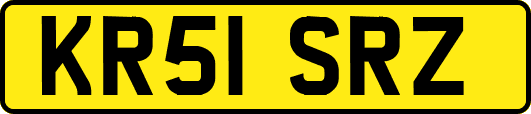 KR51 SRZ